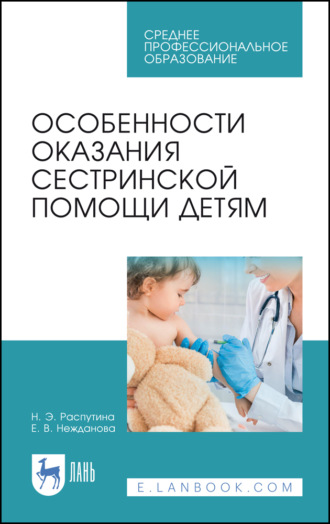 СРЕДНЕЕ
ПРОФЕССИОНАЛЬНОЕ
ОБРАЗОВАНИЕ

ОСОБЕННОСТИ
ОКАЗАНИЯ
СЕСТРИНСКОЙ
ПОМОЩИ ДЕТЯМ

Н. Э. Распутина
Е. В. Нежданова

ЛАНЬ

E.LANBOOK.COM